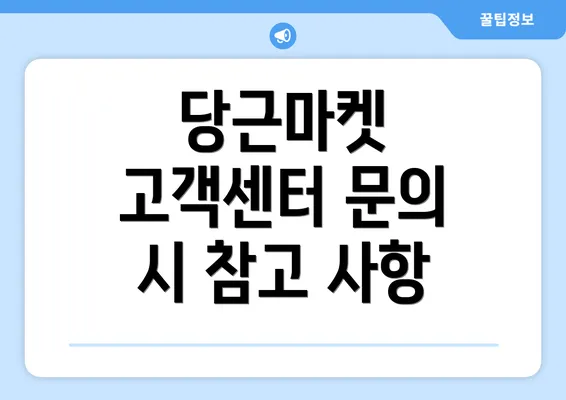 꿀팁정보

당근마켓
고객센터 문의
시 참고 사항